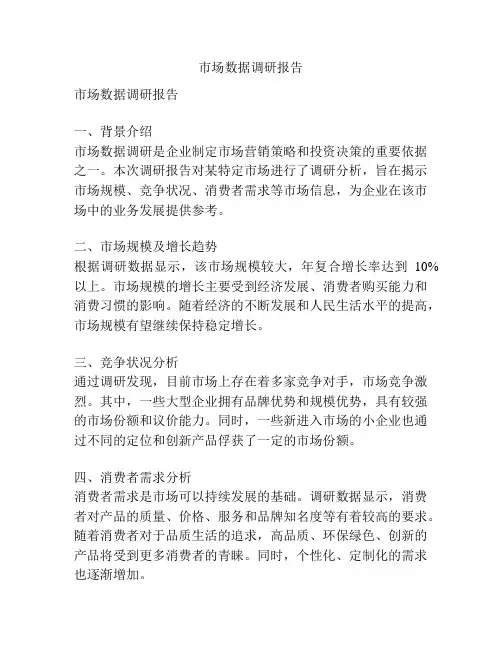 市场数据调研报告

市场数据调研报告

一、背景介绍
市场数据调研是企业制定市场营销策略和投资决策的重要依据之一。本次调研报告对某特定市场进行了调研分析，旨在揭示市场规模、竞争状况、消费者需求等市场信息，为企业在该市场中的业务发展提供参考。

二、市场规模及增长趋势
根据调研数据显示，该市场规模较大，年复合增长率达到 10%以上。市场规模的增长主要受到经济发展、消费者购买能力和消费习惯的影响。随着经济的不断发展和人民生活水平的提高，市场规模有望继续保持稳定增长。

三、竞争状况分析
通过调研发现，目前市场上存在着多家竞争对手，市场竞争激烈。其中，一些大型企业拥有品牌优势和规模优势，具有较强的市场份额和议价能力。同时，一些新进入市场的小企业也通过不同的定位和创新产品俘获了一定的市场份额。

四、消费者需求分析
消费者需求是市场可以持续发展的基础。调研数据显示，消费者对产品的质量、价格、服务和品牌知名度等有着较高的要求。随着消费者对于品质生活的追求，高品质、环保绿色、创新的产品将受到更多消费者的青睐。同时，个性化、定制化的需求也逐渐增加。